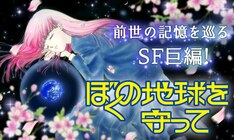 前世の記憶を巡る
SF巨編!

ぼくの地球を守って